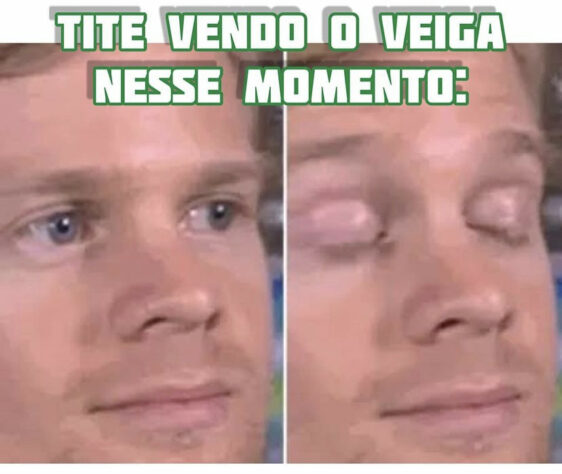 TITE VENDO O VEIGA NESSE MOMENTO: